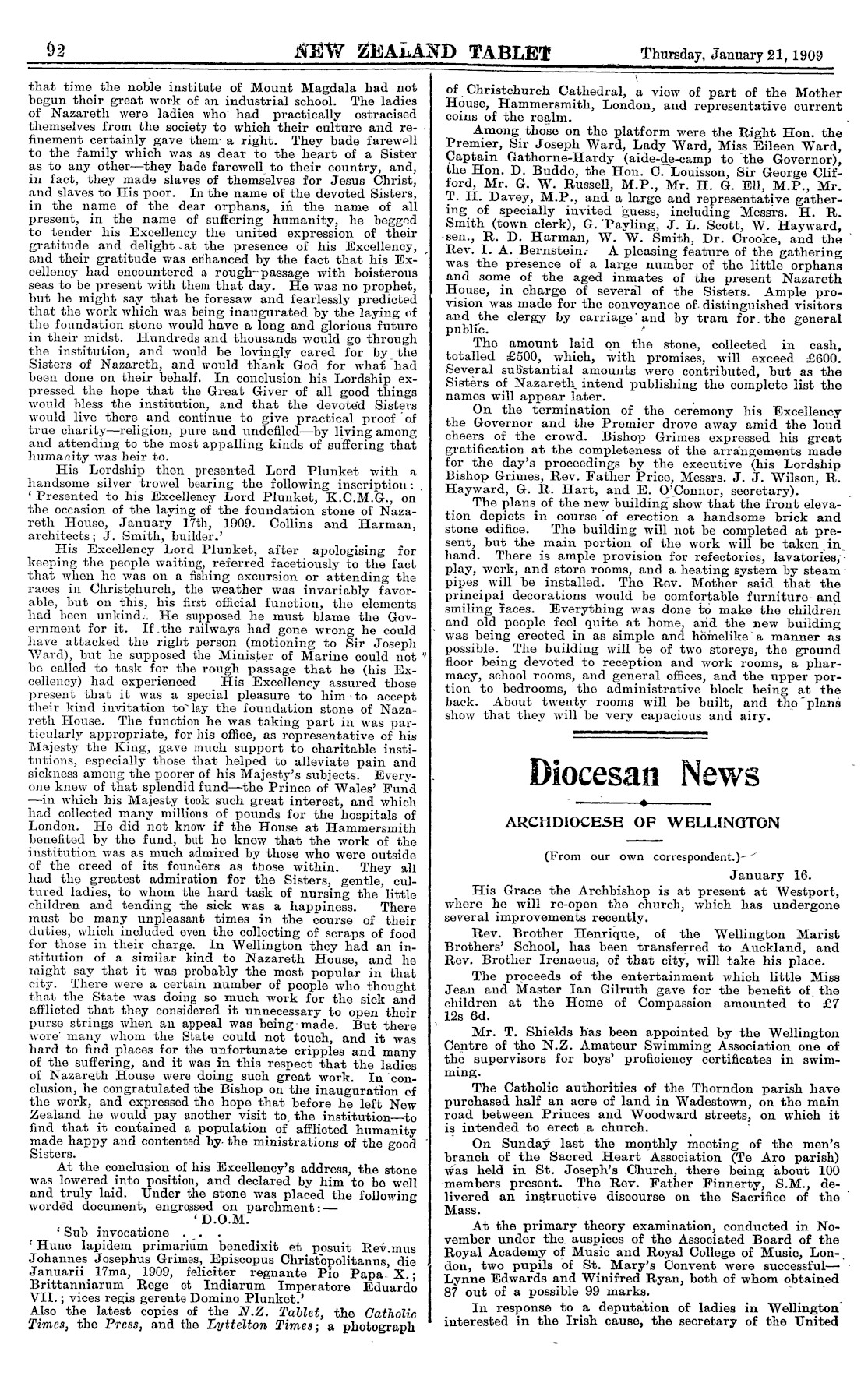 92 NEW ZEALAND TABLET Thursday, January 21, 1909

that time the noble institute of Mount Magdala had not begun their great work of an industrial school. The ladies of Nazareth were ladies who had practically ostracised themselves from the society to which their culture and refinement certainly gave them a right. They bade farewell to the family which was as dear to the heart of a Sister as to any other—they bade farewell to their country, and, in fact, they made slaves of themselves for Jesus Christ, and slaves to His poor. In the name of the devoted Sisters, in the name of the dear orphans, in the name of all present, in the name of suffering humanity, he begged to tender his Excellency the united expression of their gratitude and delight at the presence of his Excellency, and their gratitude was enhanced by the fact that his Excellency had encountered a rough passage with boisterous seas to be present with them that day. He was no prophet, but he might say that he foresaw and fearlessly predicted that the work which was being inaugurated by the laying of the foundation stone would have a long and glorious future in their midst. Hundreds and thousands would go through the institution, and would be lovingly cared for by the Sisters of Nazareth, and would thank God for what had been done on their behalf. In conclusion his Lordship expressed the hope that the Great Giver of all good things would bless the institution, and that the devoted Sisters would live there and continue to give practical proof of true charity—religion, pure and undefiled—by living among and attending to the most appalling kinds of suffering that humanity was heir to.

His Lordship then presented Lord Plunket with a handsome silver trowel bearing the following inscription: 'Presented to his Excellency Lord Plunket, K.C.M.G., on the occasion of the laying of the foundation stone of Nazareth House, January 17th, 1909. Collins and Harman, architects; J. Smith, builder.'

His Excellency Lord Plunket, after apologising for keeping the people waiting, referred facetiously to the fact that when he was on a fishing excursion or attending the races in Christchurch, the weather was invariably favorable, but on this, his first official function, the elements had been unkind. He supposed he must blame the Government for it. If the railways had gone wrong he could have attacked the right person (motioning to Sir Joseph Ward), but he supposed the Minister of Marine could not be called to task for the rough passage that he (his Excellency) had experienced His Excellency assured those present that it was a special pleasure to him to accept their kind invitation to lay the foundation stone of Nazareth House. The function he was taking part in was particularly appropriate, for his office, as representative of his Majesty the King, gave much support to charitable institutions, especially those that helped to alleviate pain and sickness among the poorer of his Majesty's subjects. Everyone knew of that splendid fund—the Prince of Wales' Fund —in which his Majesty took such great interest, and which had collected many millions of pounds for the hospitals of London. He did not know if the House at Hammersmith benefited by the fund, but he knew that the work of the institution was as much admired by those who were outside of the creed of its founders as those within. They all had the greatest admiration for the Sisters, gentle, cultured ladies, to whom the hard task of nursing the little children and tending the sick was a happiness. There must be many unpleasant times in the course of their duties, which included even the collecting of scraps of food for those in their charge. In Wellington they had an institution of a similar kind to Nazareth House, and he might say that it was probably the most popular in that city. There were a certain number of people who thought that the State was doing so much work for the sick and afflicted that they considered it unnecessary to open their purse strings when an appeal was being made. But there were many whom the State could not touch, and it was hard to find places for the unfortunate cripples and many of the suffering, and it was in this respect that the ladies of Nazareth House were doing such great work. In conclusion, he congratulated the Bishop on the inauguration of the work, and expressed the hope that before he left New Zealand he would pay another visit to the institution—to find that it contained a population of afflicted humanity made happy and contented by the ministrations of the good Sisters.

At the conclusion of his Excellency's address, the stone was lowered into position, and declared by him to be well and truly laid. Under the stone was placed the following worded document, engrossed on parchment:—

'D.O.M.

'Sub invocatione . . .

'Hunc lapidem primarium benedixit et posuit Rev.mus Johannes Josephus Grimes, Episcopus Christopolitanus, die Januarii 17ma, 1909, feliciter regnante Pio Papa X.; Brittanniarum Rege et Indiarum Imperatore Eduardo VII.; vices regis gerente Domino Plunket.'

Also the latest copies of the N.Z. Tablet, the Catholic Times, the Press, and the Lyttelton Times; a photograph of Christchurch Cathedral, a view of part of the Mother House, Hammersmith, London, and representative current coins of the realm.

Among those on the platform were the Right Hon. the Premier, Sir Joseph Ward, Lady Ward, Miss Eileen Ward, Captain Gathorne-Hardy (aide-de-camp to the Governor), the Hon. D. Buddo, the Hon. C. Louisson, Sir George Clifford, Mr. G. W. Russell, M.P., Mr. H. G. Ell, M.P., Mr. T. H. Davey, M.P., and a large and representative gathering of specially invited guess, including Messrs. H. R. Smith (town clerk), G. Payling, J. L. Scott, W. Hayward, sen., R. D. Harman, W. W. Smith, Dr. Crooke, and the Rev. I. A. Bernstein. A pleasing feature of the gathering was the presence of a large number of the little orphans and some of the aged inmates of the present Nazareth House, in charge of several of the Sisters. Ample provision was made for the conveyance of distinguished visitors and the clergy by carriage and by tram for the general public.

The amount laid on the stone, collected in cash, totalled £500, which, with promises, will exceed £600. Several substantial amounts were contributed, but as the Sisters of Nazareth intend publishing the complete list the names will appear later.

On the termination of the ceremony his Excellency the Governor and the Premier drove away amid the loud cheers of the crowd. Bishop Grimes expressed his great gratification at the completeness of the arrangements made for the day's proceedings by the executive (his Lordship Bishop Grimes, Rev. Father Price, Messrs. J. J. Wilson, R. Hayward, G. R. Hart, and E. O'Connor, secretary).

The plans of the new building show that the front elevation depicts in course of erection a handsome brick and stone edifice. The building will not be completed at present, but the main portion of the work will be taken in hand. There is ample provision for refectories, lavatories, play, work, and store rooms, and a heating system by steam pipes will be installed. The Rev. Mother said that the principal decorations would be comfortable furniture and smiling faces. Everything was done to make the children and old people feel quite at home, and the new building was being erected in as simple and homelike a manner as possible. The building will be of two storeys, the ground floor being devoted to reception and work rooms, a pharmacy, school rooms, and general offices, and the upper portion to bedrooms, the administrative block being at the back. About twenty rooms will be built, and the plans show that they will be very capacious and airy.

Diocesan News

ARCHDIOCESE OF WELLINGTON

(From our own correspondent.)

January 16.

His Grace the Archbishop is at present at Westport, where he will re-open the church, which has undergone several improvements recently.

Rev. Brother Henrique, of the Wellington Marist Brothers' School, has been transferred to Auckland, and Rev. Brother Irenaeus, of that city, will take his place.

The proceeds of the entertainment which little Miss Jean and Master Ian Gilruth gave for the benefit of the children at the Home of Compassion amounted to £7 12s 6d.

Mr. T. Shields has been appointed by the Wellington Centre of the N.Z. Amateur Swimming Association one of the supervisors for boys' proficiency certificates in swimming.

The Catholic authorities of the Thorndon parish have purchased half an acre of land in Wadestown, on the main road between Princes and Woodward streets, on which it is intended to erect a church.

On Sunday last the monthly meeting of the men's branch of the Sacred Heart Association (Te Aro parish) was held in St. Joseph's Church, there being about 100 members present. The Rev. Father Finnerty, S.M., delivered an instructive discourse on the Sacrifice of the Mass.

At the primary theory examination, conducted in November under the auspices of the Associated Board of the Royal Academy of Music and Royal College of Music, London, two pupils of St. Mary's Convent were successful—Lynne Edwards and Winifred Ryan, both of whom obtained 87 out of a possible 99 marks.

In response to a deputation of ladies in Wellington interested in the Irish cause, the secretary of the United